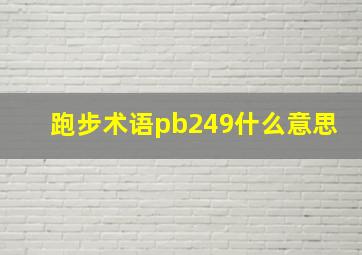 跑步术语pb249什么意思